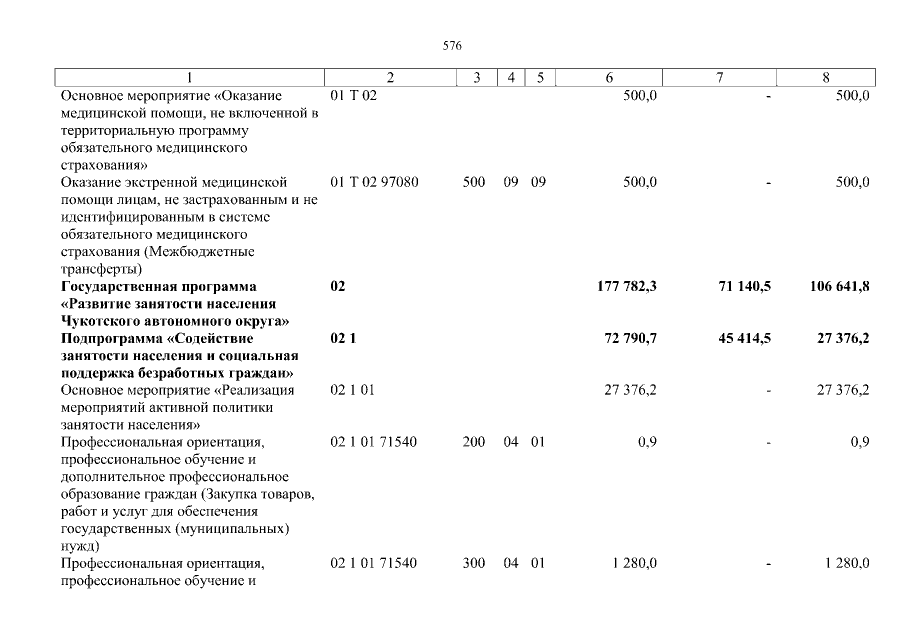 576

| 1 | 2 | 3 | 4 | 5 | 6 | 7 | 8 |
|---|---|---|---|---|---|---|---|
| Основное мероприятие «Оказание медицинской помощи, не включенной в территориальную программу обязательного медицинского страхования» | 01 Т 02 | | | | 500,0 | - | 500,0 |
| Оказание экстренной медицинской помощи лицам, не застрахованным и не идентифицированным в системе обязательного медицинского страхования (Межбюджетные трансферты) | 01 Т 02 97080 | 500 | 09 | 09 | 500,0 | - | 500,0 |
| **Государственная программа «Развитие занятости населения Чукотского автономного округа»** | **02** | | | | **177 782,3** | **71 140,5** | **106 641,8** |
| **Подпрограмма «Содействие занятости населения и социальная поддержка безработных граждан»** | **02 1** | | | | **72 790,7** | **45 414,5** | **27 376,2** |
| Основное мероприятие «Реализация мероприятий активной политики занятости населения» | 02 1 01 | | | | 27 376,2 | - | 27 376,2 |
| Профессиональная ориентация, профессиональное обучение и дополнительное профессиональное образование граждан (Закупка товаров, работ и услуг для обеспечения государственных (муниципальных) нужд) | 02 1 01 71540 | 200 | 04 | 01 | 0,9 | - | 0,9 |
| Профессиональная ориентация, профессиональное обучение и | 02 1 01 71540 | 300 | 04 | 01 | 1 280,0 | - | 1 280,0 |